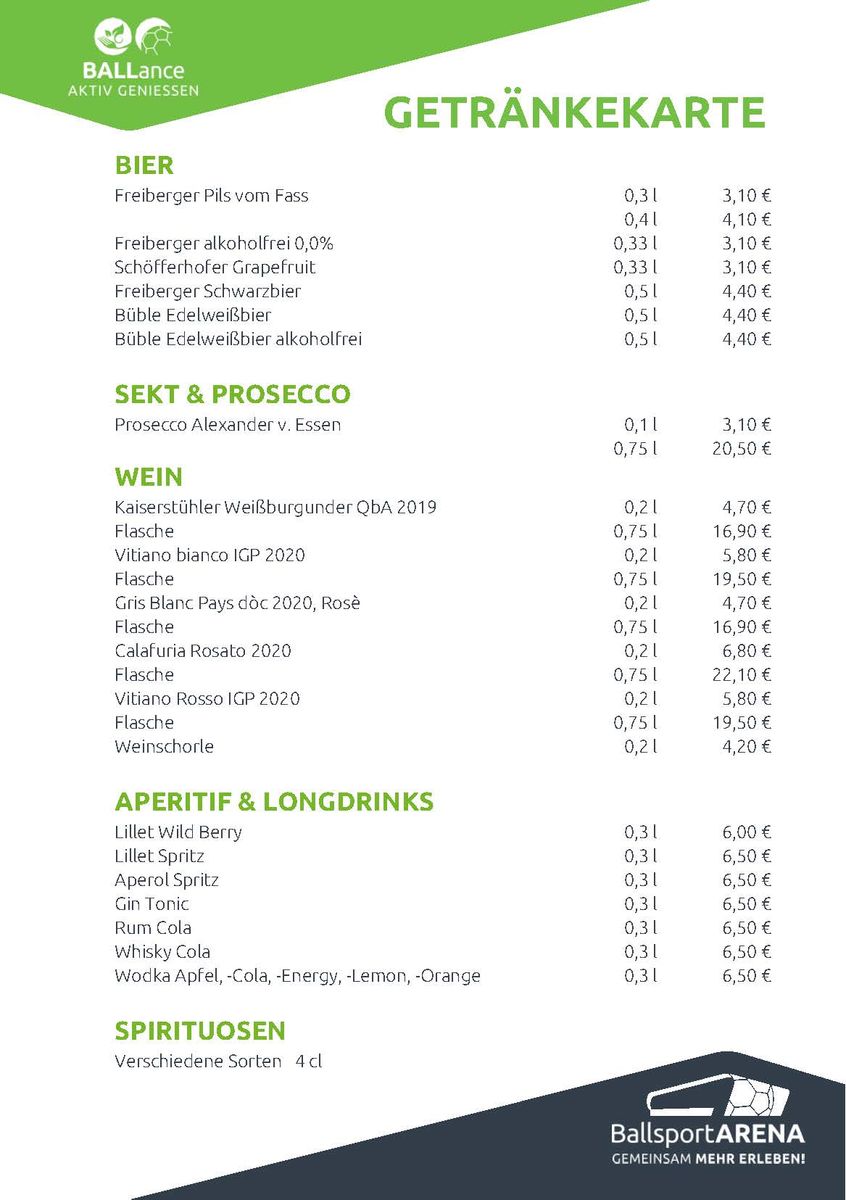 BALLance
AKTIV GENIESSEN

GETRÄNKEKARTE

BIER

| | | |
|---|---|---|
| Freiberger Pils vom Fass | 0,3 l | 3,10 € |
| | 0,4 l | 4,10 € |
| Freiberger alkoholfrei 0,0% | 0,33 l | 3,10 € |
| Schöfferhofer Grapefruit | 0,33 l | 3,10 € |
| Freiberger Schwarzbier | 0,5 l | 4,40 € |
| Büble Edelweißbier | 0,5 l | 4,40 € |
| Büble Edelweißbier alkoholfrei | 0,5 l | 4,40 € |

SEKT & PROSECCO

| | | |
|---|---|---|
| Prosecco Alexander v. Essen | 0,1 l | 3,10 € |
| | 0,75 l | 20,50 € |

WEIN

| | | |
|---|---|---|
| Kaiserstühler Weißburgunder QbA 2019 | 0,2 l | 4,70 € |
| Flasche | 0,75 l | 16,90 € |
| Vitiano bianco IGP 2020 | 0,2 l | 5,80 € |
| Flasche | 0,75 l | 19,50 € |
| Gris Blanc Pays dòc 2020, Rosè | 0,2 l | 4,70 € |
| Flasche | 0,75 l | 16,90 € |
| Calafuria Rosato 2020 | 0,2 l | 6,80 € |
| Flasche | 0,75 l | 22,10 € |
| Vitiano Rosso IGP 2020 | 0,2 l | 5,80 € |
| Flasche | 0,75 l | 19,50 € |
| Weinschorle | 0,2 l | 4,20 € |

APERITIF & LONGDRINKS

| | | |
|---|---|---|
| Lillet Wild Berry | 0,3 l | 6,00 € |
| Lillet Spritz | 0,3 l | 6,50 € |
| Aperol Spritz | 0,3 l | 6,50 € |
| Gin Tonic | 0,3 l | 6,50 € |
| Rum Cola | 0,3 l | 6,50 € |
| Whisky Cola | 0,3 l | 6,50 € |
| Wodka Apfel, -Cola, -Energy, -Lemon, -Orange | 0,3 l | 6,50 € |

SPIRITUOSEN

Verschiedene Sorten 4 cl

BallsportARENA
GEMEINSAM MEHR ERLEBEN!